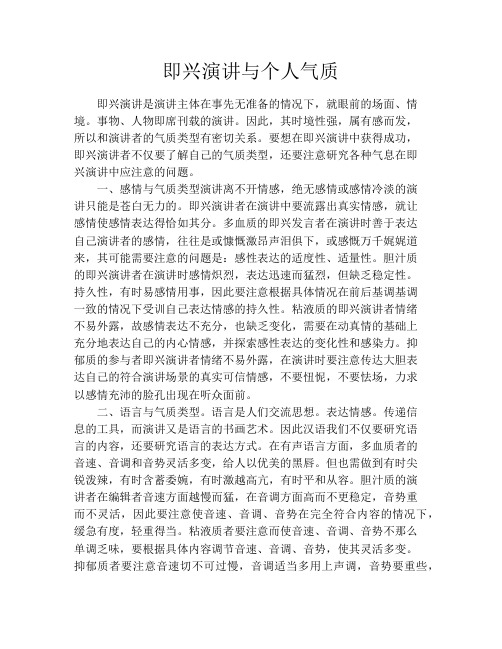 即兴演讲与个人气质

即兴演讲是演讲主体在事先无准备的情况下，就眼前的场面、情境。事物、人物即席刊载的演讲。因此，其时境性强，属有感而发，所以和演讲者的气质类型有密切关系。要想在即兴演讲中获得成功，即兴演讲者不仅要了解自己的气质类型，还要注意研究各种气息在即兴演讲中应注意的问题。

一、感情与气质类型演讲离不开情感，绝无感情或感情冷淡的演讲只能是苍白无力的。即兴演讲者在演讲中要流露出真实情感，就让感情使感情表达得恰如其分。多血质的即兴发言者在演讲时善于表达自己演讲者的感情，往往是或慷慨激昂声泪俱下，或感慨万千娓娓道来，其可能需要注意的问题是：感性表达的适度性、适量性。胆汁质的即兴演讲者在演讲时感情炽烈，表达迅速而猛烈，但缺乏稳定性。持久性，有时易感情用事，因此要注意根据具体情况在前后基调基调一致的情况下受训自己表达情感的持久性。粘液质的即兴演讲者情绪不易外露，故感情表达不充分，也缺乏变化，需要在动真情的基础上充分地表达自己的内心情感，并探索感性表达的变化性和感染力。抑郁质的参与者即兴演讲者情绪不易外露，在演讲时要注意传达大胆表达自己的符合演讲场景的真实可信情感，不要忸怩，不要怯场，力求以感情充沛的脸孔出现在听众面前。

二、语言与气质类型。语言是人们交流思想。表达情感。传递信息的工具，而演讲又是语言的书画艺术。因此汉语我们不仅要研究语言的内容，还要研究语言的表达方式。在有声语言方面，多血质者的音速、音调和音势灵活多变，给人以优美的黑唇。但也需做到有时尖锐泼辣，有时含蓄委婉，有时激越高亢，有时平和从容。胆汁质的演讲者在编辑者音速方面越慢而猛，在音调方面高而不更稳定，音势重而不灵活，因此要注意使音速、音调、音势在完全符合内容的情况下，缓急有度，轻重得当。粘液质者要注意而使音速、音调、音势不那么单调乏味，要根据具体内容调节音速、音调、音势，使其灵活多变。抑郁质者要注意音速切不可过慢，音调适当多用上声调，音势要重些，